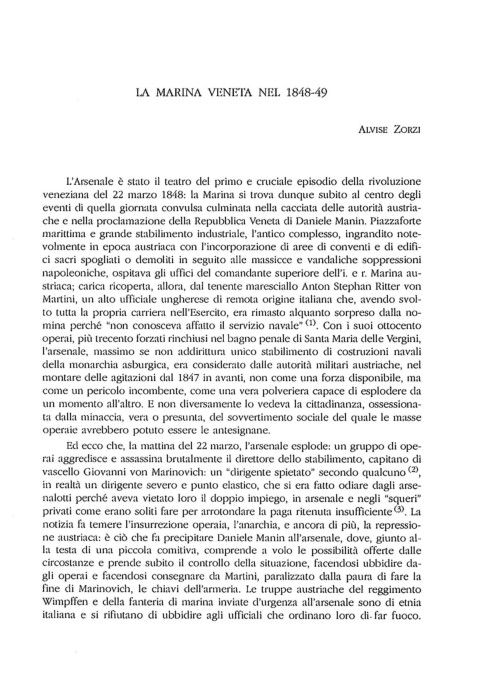 LA MARINA VENETA NEL 1848-49

ALVISE ZORZI

L'Arsenale è stato il teatro del primo e cruciale episodio della rivoluzione veneziana del 22 marzo 1848: la Marina si trova dunque subito al centro degli eventi di quella giornata convulsa culminata nella cacciata delle autorità austriache e nella proclamazione della Repubblica Veneta di Daniele Manin. Piazzaforte marittima e grande stabilimento industriale, l'antico complesso, ingrandito notevolmente in epoca austriaca con l'incorporazione di aree di conventi e di edifici sacri spogliati o demoliti in seguito alle massicce e vandaliche soppressioni napoleoniche, ospitava gli uffici del comandante superiore dell'i. e r. Marina austriaca; carica ricoperta, allora, dal tenente maresciallo Anton Stephan Ritter von Martini, un alto ufficiale ungherese di remota origine italiana che, avendo svolto tutta la propria carriera nell'Esercito, era rimasto alquanto sorpreso dalla nomina perché "non conosceva affatto il servizio navale" $^{(1)}$. Con i suoi ottocento operai, più trecento forzati rinchiusi nel bagno penale di Santa Maria delle Vergini, l'arsenale, massimo se non addirittura unico stabilimento di costruzioni navali della monarchia asburgica, era considerato dalle autorità militari austriache, nel montare delle agitazioni dal 1847 in avanti, non come una forza disponibile, ma come un pericolo incombente, come una vera polveriera capace di esplodere da un momento all'altro. E non diversamente lo vedeva la cittadinanza, ossessionata dalla minaccia, vera o presunta, del sovvertimento sociale del quale le masse operaie avrebbero potuto essere le antesignane.

Ed ecco che, la mattina del 22 marzo, l'arsenale esplode: un gruppo di operai aggredisce e assassina brutalmente il direttore dello stabilimento, capitano di vascello Giovanni von Marinovich: un "dirigente spietato" secondo qualcuno $^{(2)}$, in realtà un dirigente severo e punto elastico, che si era fatto odiare dagli arsenalotti perché aveva vietato loro il doppio impiego, in arsenale e negli "squeri" privati come erano soliti fare per arrotondare la paga ritenuta insufficiente $^{(3)}$. La notizia fa temere l'insurrezione operaia, l'anarchia, e ancora di più, la repressione austriaca: è ciò che fa precipitare Daniele Manin all'arsenale, dove, giunto alla testa di una piccola comitiva, comprende a volo le possibilità offerte dalle circostanze e prende subito il controllo della situazione, facendosi ubbidire dagli operai e facendosi consegnare da Martini, paralizzato dalla paura di fare la fine di Marinovich, le chiavi dell'armeria. Le truppe austriache del reggimento Wimpffen e della fanteria di marina inviate d'urgenza all'arsenale sono di etnia italiana e si rifiutano di ubbidire agli ufficiali che ordinano loro di far fuoco.